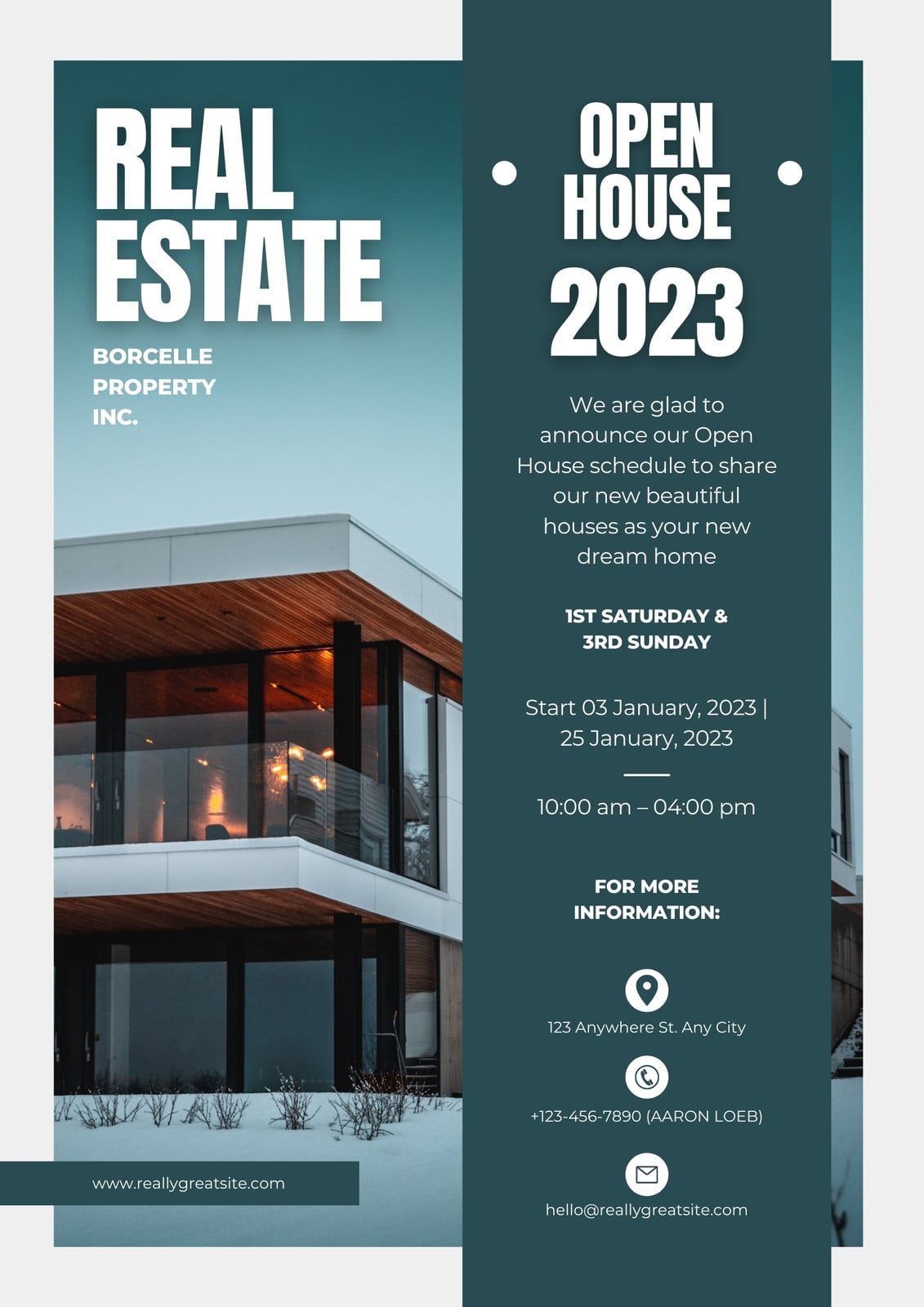 REAL ESTATE

BORCELLE
PROPERTY
INC.

www.reallygreatsite.com

OPEN HOUSE 2023

We are glad to announce our Open House schedule to share our new beautiful houses as your new dream home

1ST SATURDAY &
3RD SUNDAY

Start 03 January, 2023 |
25 January, 2023

10:00 am – 04:00 pm

FOR MORE INFORMATION:

123 Anywhere St. Any City

+123-456-7890 (AARON LOEB)

hello@reallygreatsite.com